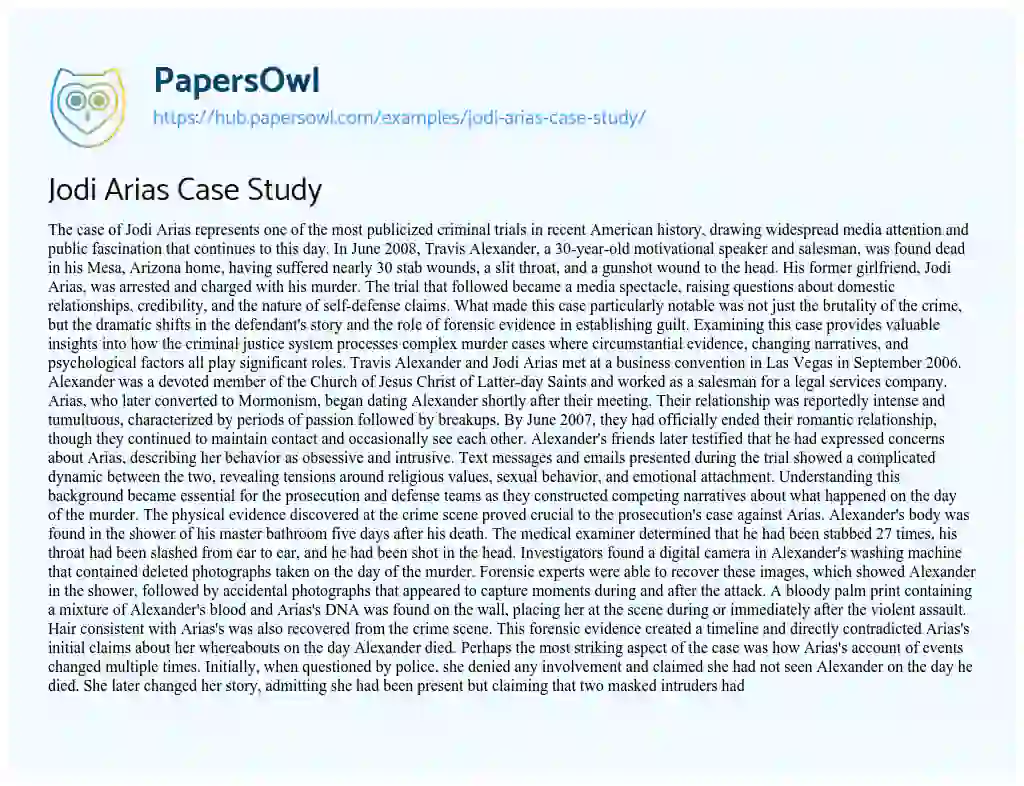 PapersOwl
https://hub.papersowl.com/examples/jodi-arias-case-study/

Jodi Arias Case Study

The case of Jodi Arias represents one of the most publicized criminal trials in recent American history, drawing widespread media attention and public fascination that continues to this day. In June 2008, Travis Alexander, a 30-year-old motivational speaker and salesman, was found dead in his Mesa, Arizona home, having suffered nearly 30 stab wounds, a slit throat, and a gunshot wound to the head. His former girlfriend, Jodi Arias, was arrested and charged with his murder. The trial that followed became a media spectacle, raising questions about domestic relationships, credibility, and the nature of self-defense claims. What made this case particularly notable was not just the brutality of the crime, but the dramatic shifts in the defendant's story and the role of forensic evidence in establishing guilt. Examining this case provides valuable insights into how the criminal justice system processes complex murder cases where circumstantial evidence, changing narratives, and psychological factors all play significant roles. Travis Alexander and Jodi Arias met at a business convention in Las Vegas in September 2006. Alexander was a devoted member of the Church of Jesus Christ of Latter-day Saints and worked as a salesman for a legal services company. Arias, who later converted to Mormonism, began dating Alexander shortly after their meeting. Their relationship was reportedly intense and tumultuous, characterized by periods of passion followed by breakups. By June 2007, they had officially ended their romantic relationship, though they continued to maintain contact and occasionally see each other. Alexander's friends later testified that he had expressed concerns about Arias, describing her behavior as obsessive and intrusive. Text messages and emails presented during the trial showed a complicated dynamic between the two, revealing tensions around religious values, sexual behavior, and emotional attachment. Understanding this background became essential for the prosecution and defense teams as they constructed competing narratives about what happened on the day of the murder. The physical evidence discovered at the crime scene proved crucial to the prosecution's case against Arias. Alexander's body was found in the shower of his master bathroom five days after his death. The medical examiner determined that he had been stabbed 27 times, his throat had been slashed from ear to ear, and he had been shot in the head. Investigators found a digital camera in Alexander's washing machine that contained deleted photographs taken on the day of the murder. Forensic experts were able to recover these images, which showed Alexander in the shower, followed by accidental photographs that appeared to capture moments during and after the attack. A bloody palm print containing a mixture of Alexander's blood and Arias's DNA was found on the wall, placing her at the scene during or immediately after the violent assault. Hair consistent with Arias's was also recovered from the crime scene. This forensic evidence created a timeline and directly contradicted Arias's initial claims about her whereabouts on the day Alexander died. Perhaps the most striking aspect of the case was how Arias's account of events changed multiple times. Initially, when questioned by police, she denied any involvement and claimed she had not seen Alexander on the day he died. She later changed her story, admitting she had been present but claiming that two masked intruders had